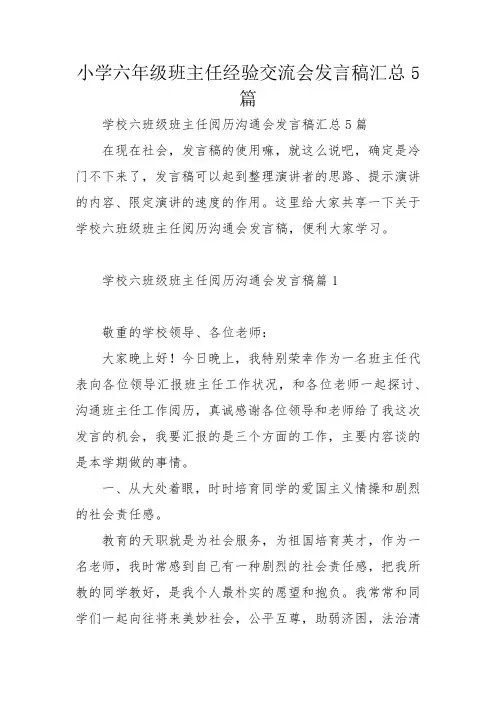 小学六年级班主任经验交流会发言稿汇总 5 篇

学校六班级班主任阅历沟通会发言稿汇总 5 篇

在现在社会，发言稿的使用嘛，就这么说吧，确定是冷门不下来了，发言稿可以起到整理演讲者的思路、提示演讲的内容、限定演讲的速度的作用。这里给大家共享一下关于学校六班级班主任阅历沟通会发言稿，便利大家学习。

学校六班级班主任阅历沟通会发言稿篇 1

敬重的学校领导、各位老师：

大家晚上好！今日晚上，我特别荣幸作为一名班主任代表向各位领导汇报班主任工作状况，和各位老师一起探讨、沟通班主任工作阅历，真诚感谢各位领导和老师给了我这次发言的机会，我要汇报的是三个方面的工作，主要内容谈的是本学期做的事情。

一、从大处着眼，时时培育同学的爱国主义情操和剧烈的社会责任感。

教育的天职就是为社会服务，为祖国培育英才，作为一名老师，我时常感到自己有一种剧烈的社会责任感，把我所教的同学教好，是我个人最朴实的愿望和抱负。我常常和同学们一起向往将来美妙社会，公平互尊，助弱济困，法治清